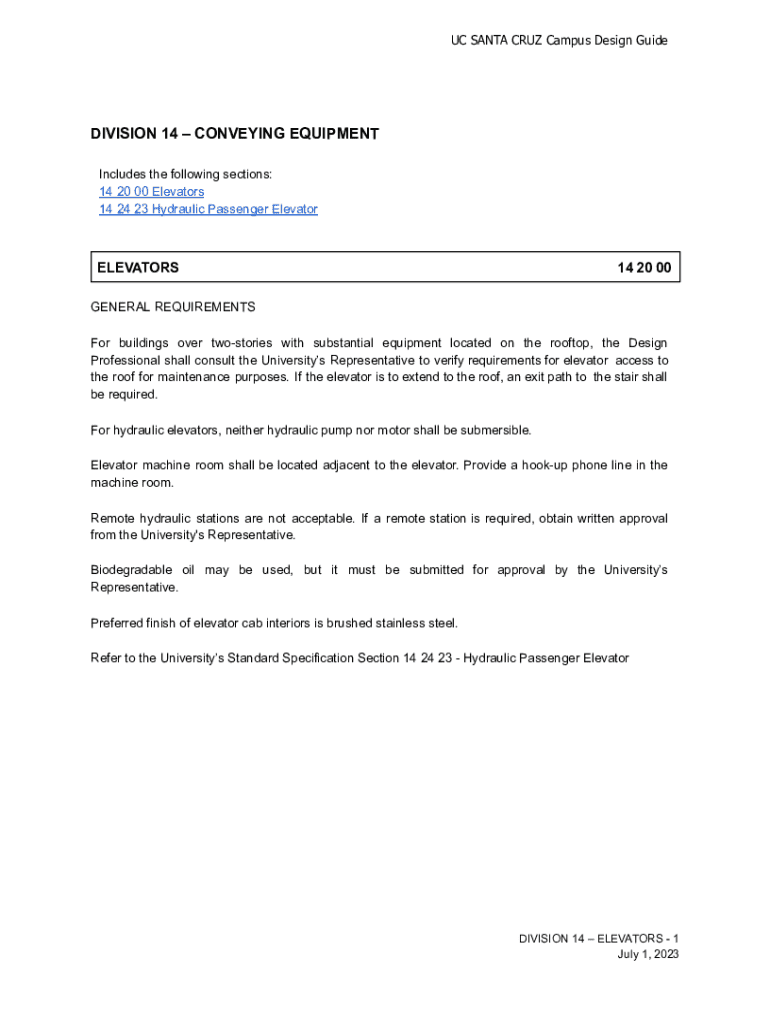 UC SANTA CRUZ Campus Design Guide

DIVISION 14 – CONVEYING EQUIPMENT

Includes the following sections:
14 20 00 Elevators
14 24 23 Hydraulic Passenger Elevator

ELEVATORS 14 20 00

GENERAL REQUIREMENTS

For buildings over two-stories with substantial equipment located on the rooftop, the Design Professional shall consult the University's Representative to verify requirements for elevator access to the roof for maintenance purposes. If the elevator is to extend to the roof, an exit path to the stair shall be required.

For hydraulic elevators, neither hydraulic pump nor motor shall be submersible.

Elevator machine room shall be located adjacent to the elevator. Provide a hook-up phone line in the machine room.

Remote hydraulic stations are not acceptable. If a remote station is required, obtain written approval from the University's Representative.

Biodegradable oil may be used, but it must be submitted for approval by the University's Representative.

Preferred finish of elevator cab interiors is brushed stainless steel.

Refer to the University's Standard Specification Section 14 24 23 - Hydraulic Passenger Elevator

DIVISION 14 – ELEVATORS - 1
July 1, 2023